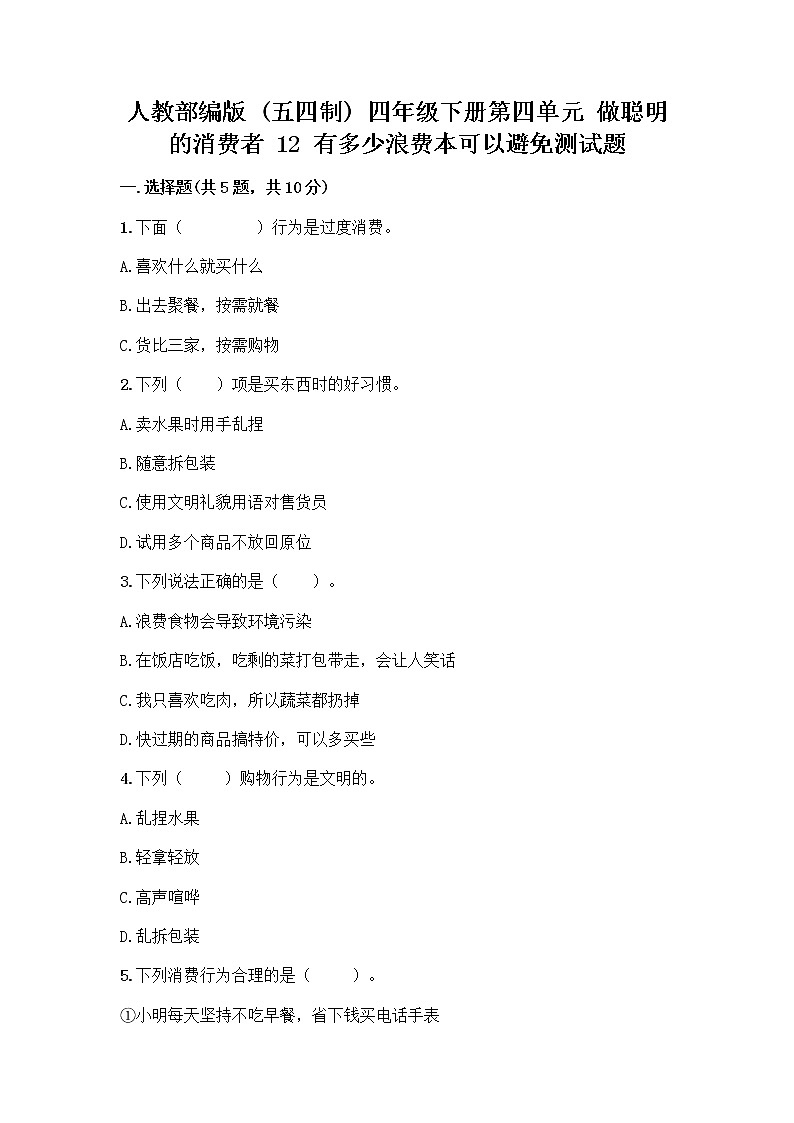 人教部编版（五四制）四年级下册第四单元 做聪明的消费者 12 有多少浪费本可以避免测试题

一.选择题(共5题，共10分)

1.下面（　　）行为是过度消费。

A.喜欢什么就买什么

B.出去聚餐，按需就餐

C.货比三家，按需购物

2.下列（　　）项是买东西时的好习惯。

A.卖水果时用手乱捏

B.随意拆包装

C.使用文明礼貌用语对售货员

D.试用多个商品不放回原位

3.下列说法正确的是（　　）。

A.浪费食物会导致环境污染

B.在饭店吃饭，吃剩的菜打包带走，会让人笑话

C.我只喜欢吃肉，所以蔬菜都扔掉

D.快过期的商品搞特价，可以多买些

4.下列（　　）购物行为是文明的。

A.乱捏水果

B.轻拿轻放

C.高声喧哗

D.乱拆包装

5.下列消费行为合理的是（　　）。

①小明每天坚持不吃早餐，省下钱买电话手表